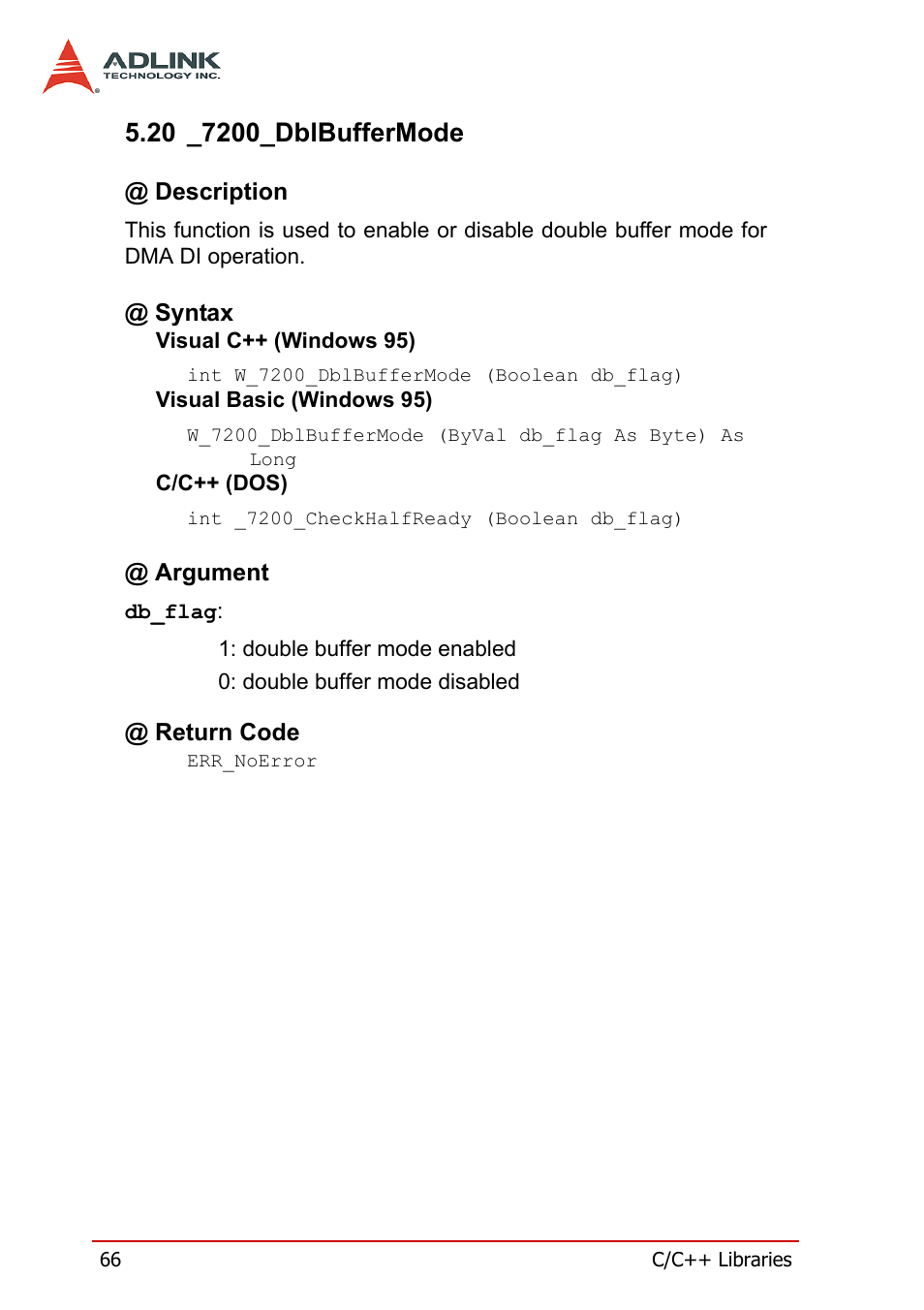 ADLINK
TECHNOLOGY INC.

5.20 _7200_DblBufferMode

@ Description

This function is used to enable or disable double buffer mode for DMA DI operation.

@ Syntax

Visual C++ (Windows 95)

int W_7200_DblBufferMode (Boolean db_flag)

Visual Basic (Windows 95)

W_7200_DblBufferMode (ByVal db_flag As Byte) As Long

C/C++ (DOS)

int _7200_CheckHalfReady (Boolean db_flag)

@ Argument

db_flag:

1: double buffer mode enabled

0: double buffer mode disabled

@ Return Code

ERR_NoError

66 C/C++ Libraries